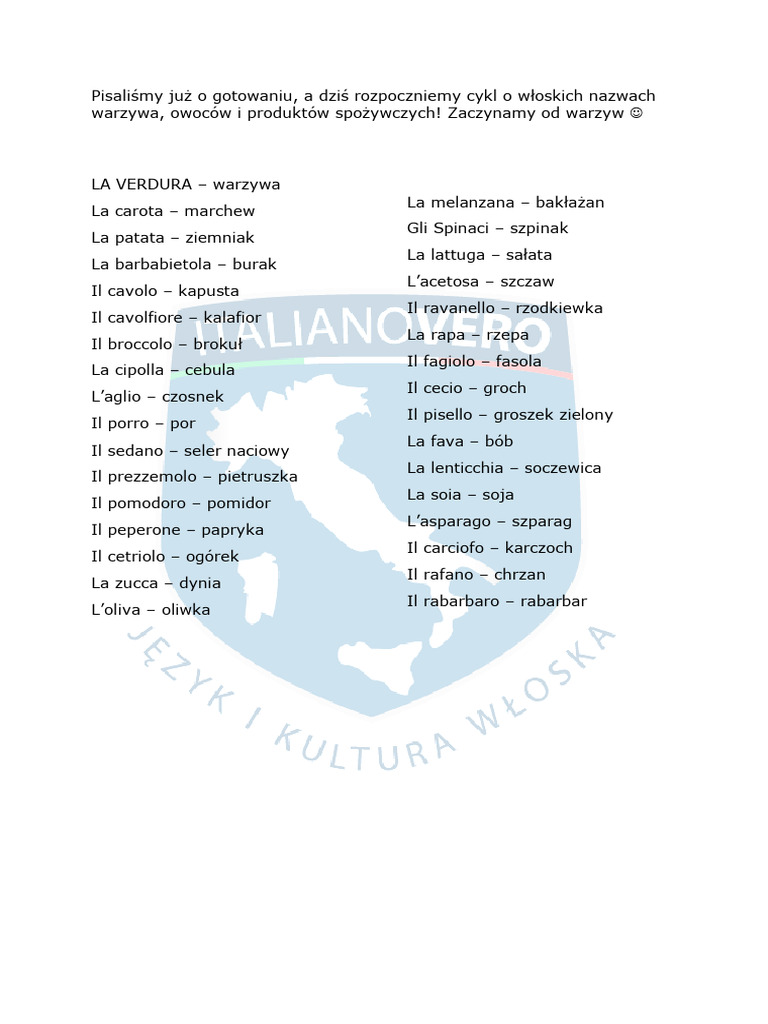 Pisaliśmy już o gotowaniu, a dziś rozpoczniemy cykl o włoskich nazwach warzywa, owoców i produktów spożywczych! Zaczynamy od warzyw ☺

LA VERDURA – warzywa
La carota – marchew
La patata – ziemniak
La barbabietola – burak
Il cavolo – kapusta
Il cavolfiore – kalafior
Il broccolo – brokuł
La cipolla – cebula
L'aglio – czosnek
Il porro – por
Il sedano – seler naciowy
Il prezzemolo – pietruszka
Il pomodoro – pomidor
Il peperone – papryka
Il cetriolo – ogórek
La zucca – dynia
L'oliva – oliwka

La melanzana – bakłażan
Gli Spinaci – szpinak
La lattuga – sałata
L'acetosa – szczaw
Il ravanello – rzodkiewka
La rapa – rzepa
Il fagiolo – fasola
Il cecio – groch
Il pisello – groszek zielony
La fava – bób
La lenticchia – soczewica
La soia – soja
L'asparago – szparag
Il carciofo – karczoch
Il rafano – chrzan
Il rabarbaro – rabarbar

ITALIANOVERO
JĘZYK I KULTURA WŁOSKA